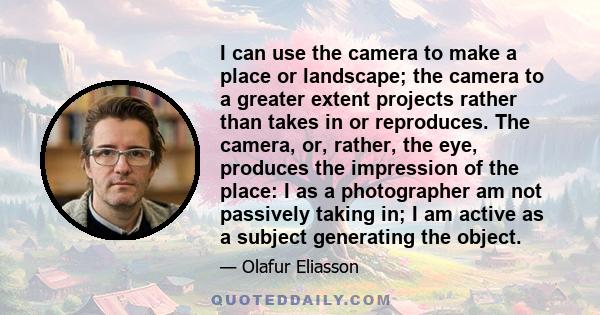 I can use the camera to make a place or landscape; the camera to a greater extent projects rather than takes in or reproduces. The camera, or, rather, the eye, produces the impression of the place: I as a photographer am not passively taking in; I am active as a subject generating the object.

— Olafur Eliasson

QUOTEDDAILY.COM